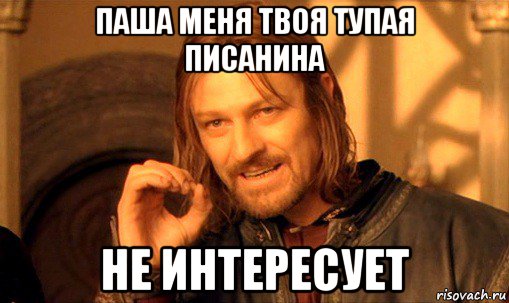 ПАША МЕНЯ ТВОЯ ТУПАЯ ПИСАНИНА

НЕ ИНТЕРЕСУЕТ

risovach.ru